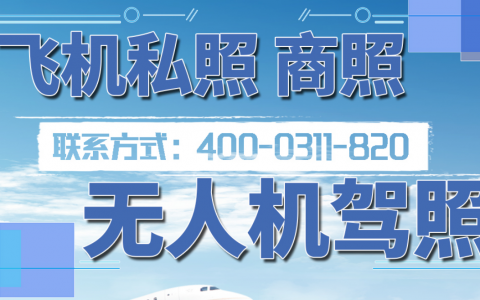 飞机私照 商照

联系方式：400-0311-820

无人机驾照